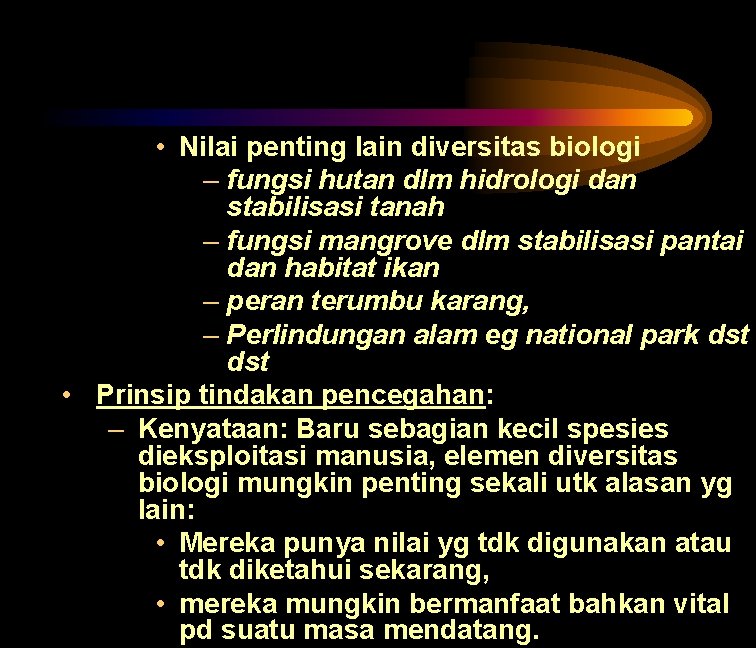 • Nilai penting lain diversitas biologi
– fungsi hutan dlm hidrologi dan stabilisasi tanah
– fungsi mangrove dlm stabilisasi pantai dan habitat ikan
– peran terumbu karang,
– Perlindungan alam eg national park dst dst

• Prinsip tindakan pencegahan:
– Kenyataan: Baru sebagian kecil spesies dieksploitasi manusia, elemen diversitas biologi mungkin penting sekali utk alasan yg lain:
• Mereka punya nilai yg tdk digunakan atau tdk diketahui sekarang,
• mereka mungkin bermanfaat bahkan vital pd suatu masa mendatang.